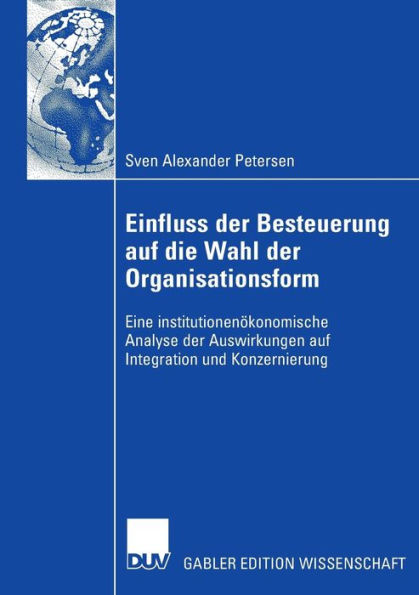 Sven Alexander Petersen

Einfluss der Besteuerung auf die Wahl der Organisationsform

Eine institutionenökonomische Analyse der Auswirkungen auf Integration und Konzernierung

DUV

GABLER EDITION WISSENSCHAFT